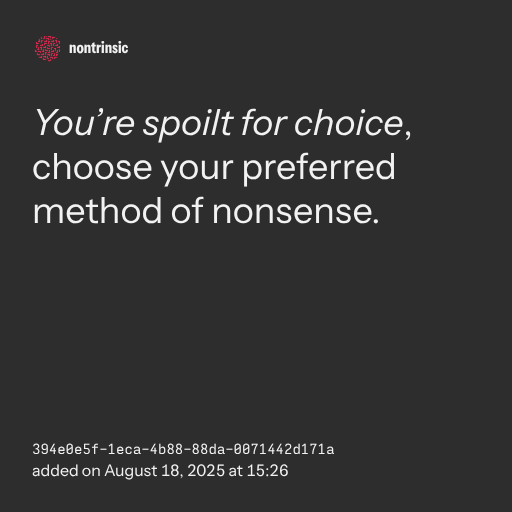 nontrinsic

You're spoilt for choice, choose your preferred method of nonsense.

394e0e5f-1eca-4b88-88da-0071442d171a
added on August 18, 2025 at 15:26